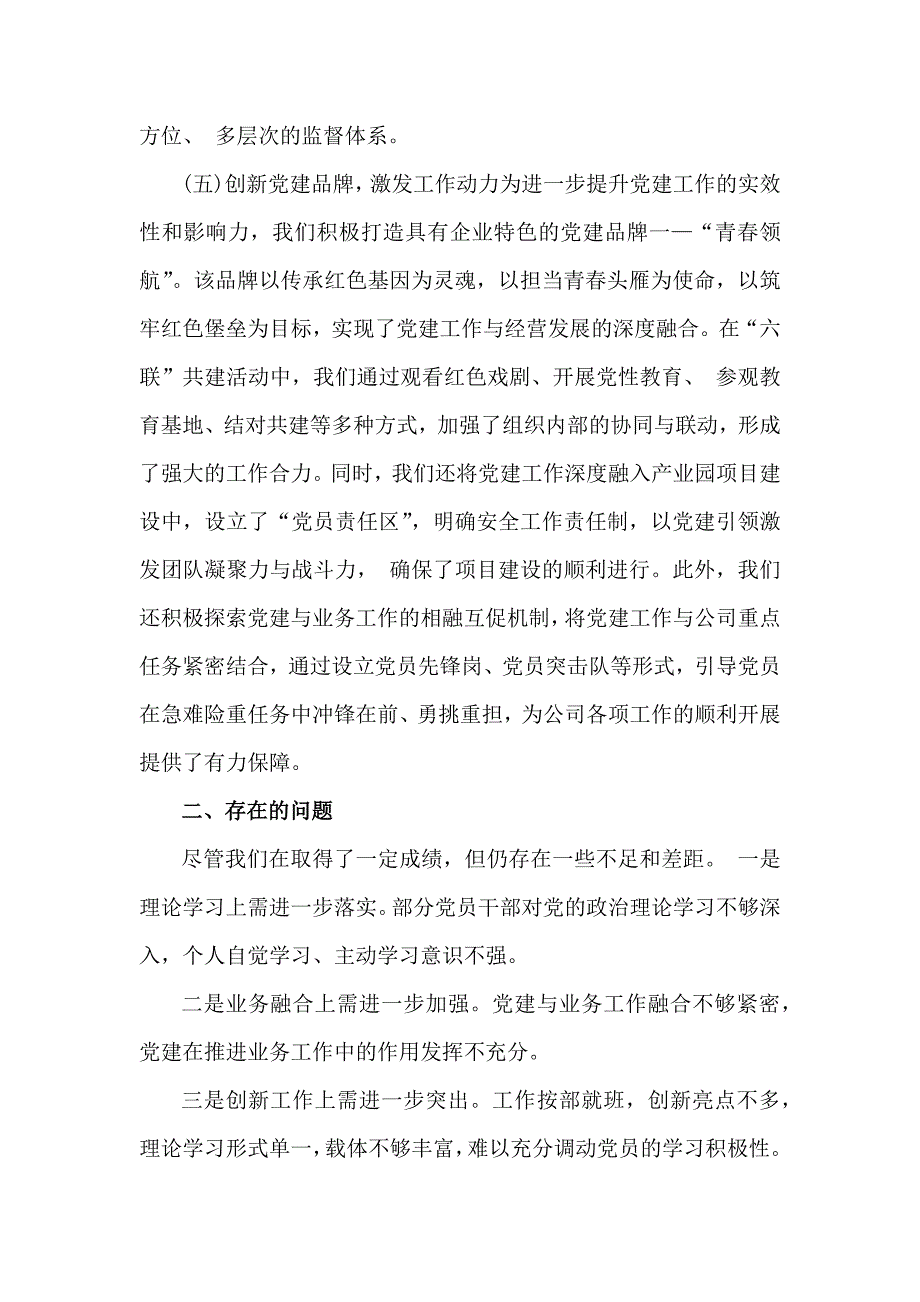 方位、 多层次的监督体系。

(五)创新党建品牌，激发工作动力为进一步提升党建工作的实效性和影响力，我们积极打造具有企业特色的党建品牌一—“青春领航”。该品牌以传承红色基因为灵魂，以担当青春头雁为使命，以筑牢红色堡垒为目标，实现了党建工作与经营发展的深度融合。在“六联”共建活动中，我们通过观看红色戏剧、开展党性教育、 参观教育基地、结对共建等多种方式，加强了组织内部的协同与联动，形成了强大的工作合力。同时，我们还将党建工作深度融入产业园项目建设中，设立了“党员责任区”，明确安全工作责任制，以党建引领激发团队凝聚力与战斗力， 确保了项目建设的顺利进行。此外，我们还积极探索党建与业务工作的相融互促机制，将党建工作与公司重点任务紧密结合，通过设立党员先锋岗、党员突击队等形式，引导党员在急难险重任务中冲锋在前、勇挑重担，为公司各项工作的顺利开展提供了有力保障。

二、存在的问题

尽管我们在取得了一定成绩，但仍存在一些不足和差距。 一是理论学习上需进一步落实。部分党员干部对党的政治理论学习不够深入，个人自觉学习、主动学习意识不强。

二是业务融合上需进一步加强。党建与业务工作融合不够紧密，党建在推进业务工作中的作用发挥不充分。

三是创新工作上需进一步突出。工作按部就班，创新亮点不多，理论学习形式单一，载体不够丰富，难以充分调动党员的学习积极性。